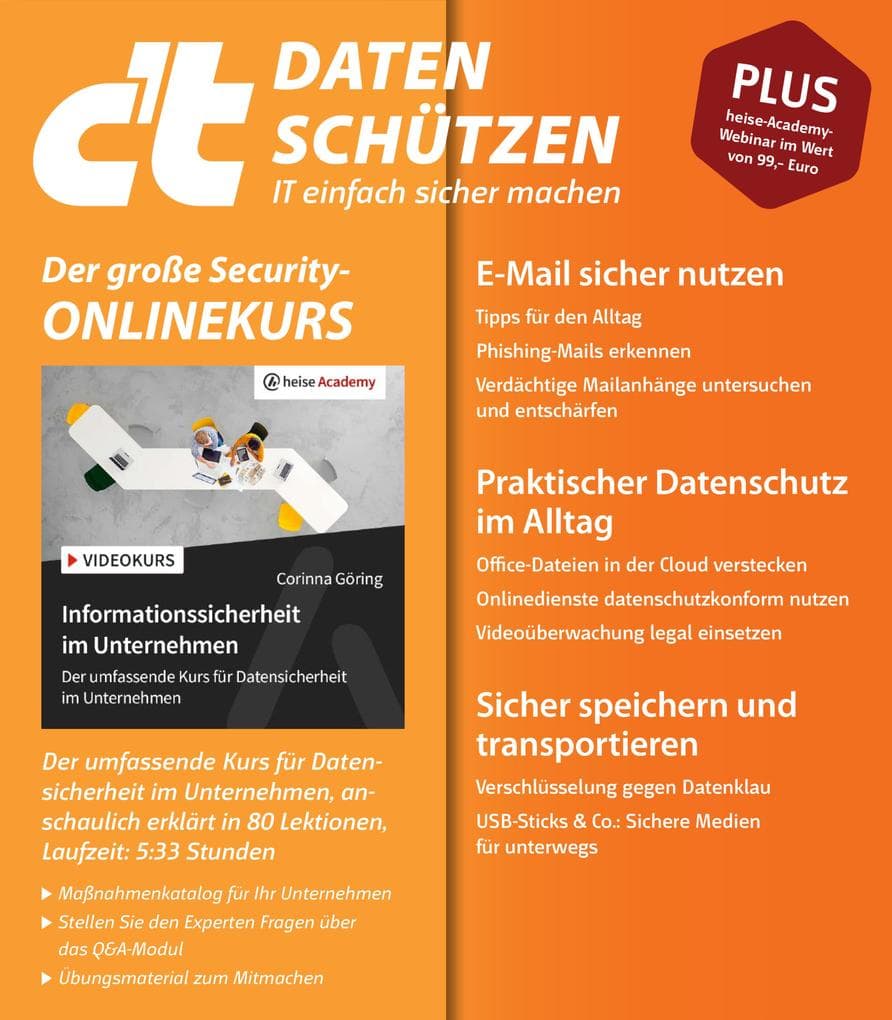 c't DATEN SCHÜTZEN
IT einfach sicher machen

PLUS
heise-Academy-Webinar im Wert von 99,– Euro

Der große Security-ONLINEKURS

heise Academy

VIDEOKURS

Corinna Göring

Informationssicherheit im Unternehmen

Der umfassende Kurs für Datensicherheit im Unternehmen

Der umfassende Kurs für Datensicherheit im Unternehmen, anschaulich erklärt in 80 Lektionen, Laufzeit: 5:33 Stunden

▶ Maßnahmenkatalog für Ihr Unternehmen
▶ Stellen Sie den Experten Fragen über das Q&A-Modul
▶ Übungsmaterial zum Mitmachen

E-Mail sicher nutzen

Tipps für den Alltag
Phishing-Mails erkennen
Verdächtige Mailanhänge untersuchen und entschärfen

Praktischer Datenschutz im Alltag

Office-Dateien in der Cloud verstecken
Onlinedienste datenschutzkonform nutzen
Videoüberwachung legal einsetzen

Sicher speichern und transportieren

Verschlüsselung gegen Datenklau
USB-Sticks & Co.: Sichere Medien für unterwegs